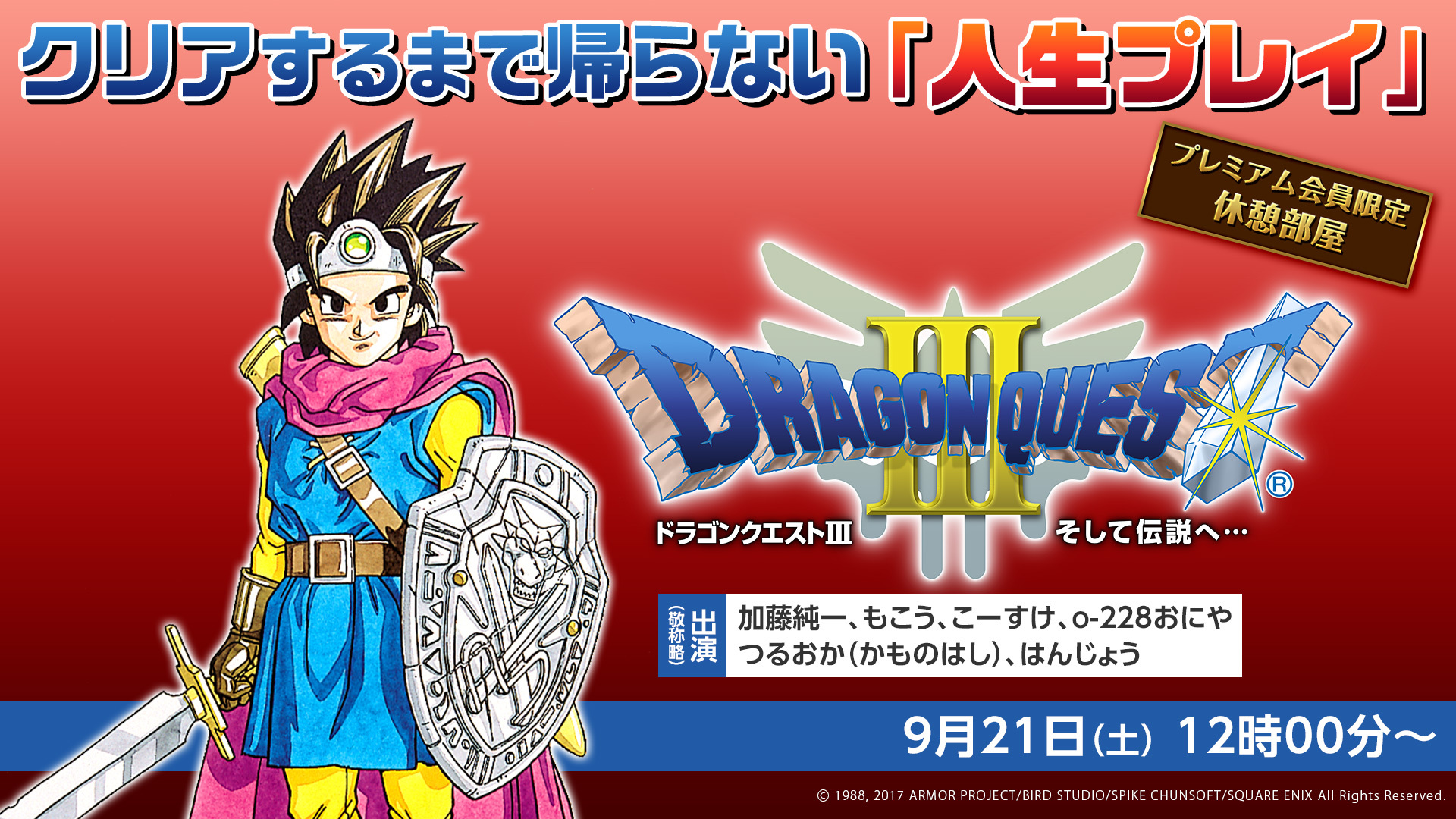 クリアするまで帰らない「人生プレイ」

プレミアム会員限定
休憩部屋

DRAGON QUEST III ®

ドラゴンクエストIII そして伝説へ…

出演（敬称略）
加藤純一、もこう、こーすけ、o-228おにや
つるおか（かものはし）、はんじょう

9月21日（土） 12時00分～

© 1988, 2017 ARMOR PROJECT/BIRD STUDIO/SPIKE CHUNSOFT/SQUARE ENIX All Rights Reserved.